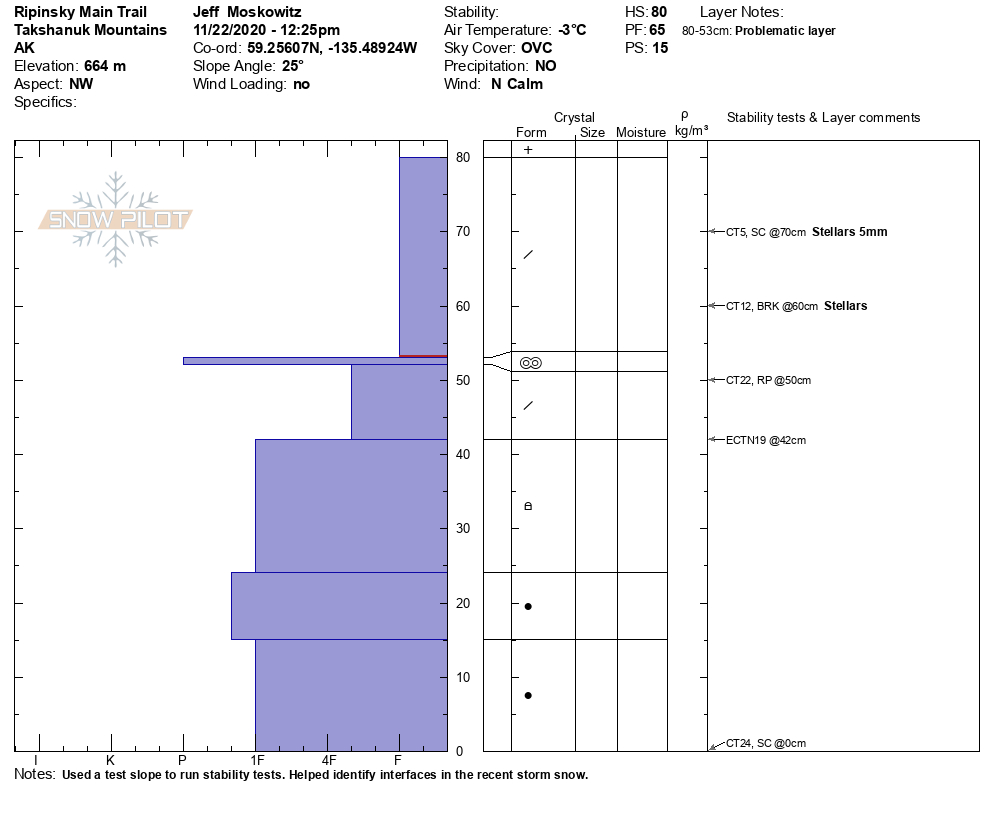 Ripinsky Main Trail
Takshanuk Mountains
AK
Elevation: 664 m
Aspect: NW
Specifics:

Jeff Moskowitz
11/22/2020 - 12:25pm
Co-ord: 59.25607N, -135.48924W
Slope Angle: 25°
Wind Loading: no

Stability:
Air Temperature: -3°C
Sky Cover: OVC
Precipitation: NO
Wind: N Calm

HS: 80
PF: 65
PS: 15

Layer Notes:
80-53cm: Problematic layer

SNOW PILOT

Crystal
Form Size Moisture
ρ kg/m³
Stability tests & Layer comments

80
70
60
50
40
30
20
10
0

CT5, SC @70cm Stellars 5mm
CT12, BRK @60cm Stellars
CT22, RP @50cm
ECTN19 @42cm
CT24, SC @0cm

I K P 1F 4F F

Notes: Used a test slope to run stability tests. Helped identify interfaces in the recent storm snow.